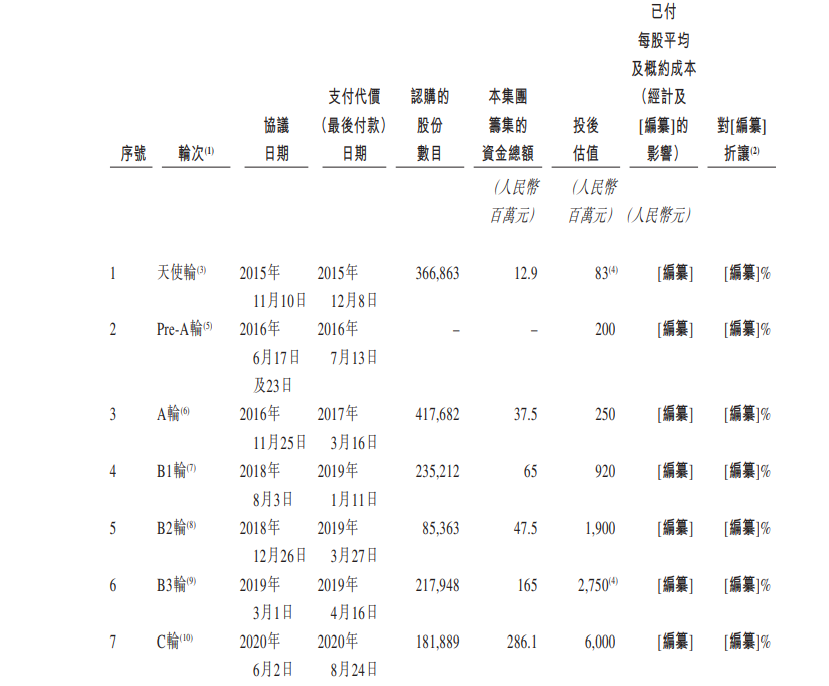 | 序號 | 輪次$^{(1)}$ | 協議日期 | 支付代價(最後付款)日期 | 認購的股份數目 | 本集團籌集的資金總額 | 投後估值 | 已付每股平均及概約成本(經計及[編纂]的影響) | 對[編纂]折讓$^{(2)}$ |
|---|---|---|---|---|---|---|---|---|
| | | | | | (人民幣百萬元) | (人民幣百萬元) | (人民幣元) | |
| 1 | 天使輪$^{(3)}$ | 2015年11月10日 | 2015年12月8日 | 366,863 | 12.9 | 83$^{(4)}$ | [編纂] | [編纂]% |
| 2 | Pre-A輪$^{(5)}$ | 2016年6月17日及23日 | 2016年7月13日 | – | – | 200 | [編纂] | [編纂]% |
| 3 | A輪$^{(6)}$ | 2016年11月25日 | 2017年3月16日 | 417,682 | 37.5 | 250 | [編纂] | [編纂]% |
| 4 | B1輪$^{(7)}$ | 2018年8月3日 | 2019年1月11日 | 235,212 | 65 | 920 | [編纂] | [編纂]% |
| 5 | B2輪$^{(8)}$ | 2018年12月26日 | 2019年3月27日 | 85,363 | 47.5 | 1,900 | [編纂] | [編纂]% |
| 6 | B3輪$^{(9)}$ | 2019年3月1日 | 2019年4月16日 | 217,948 | 165 | 2,750$^{(4)}$ | [編纂] | [編纂]% |
| 7 | C輪$^{(10)}$ | 2020年6月2日 | 2020年8月24日 | 181,889 | 286.1 | 6,000 | [編纂] | [編纂]% |